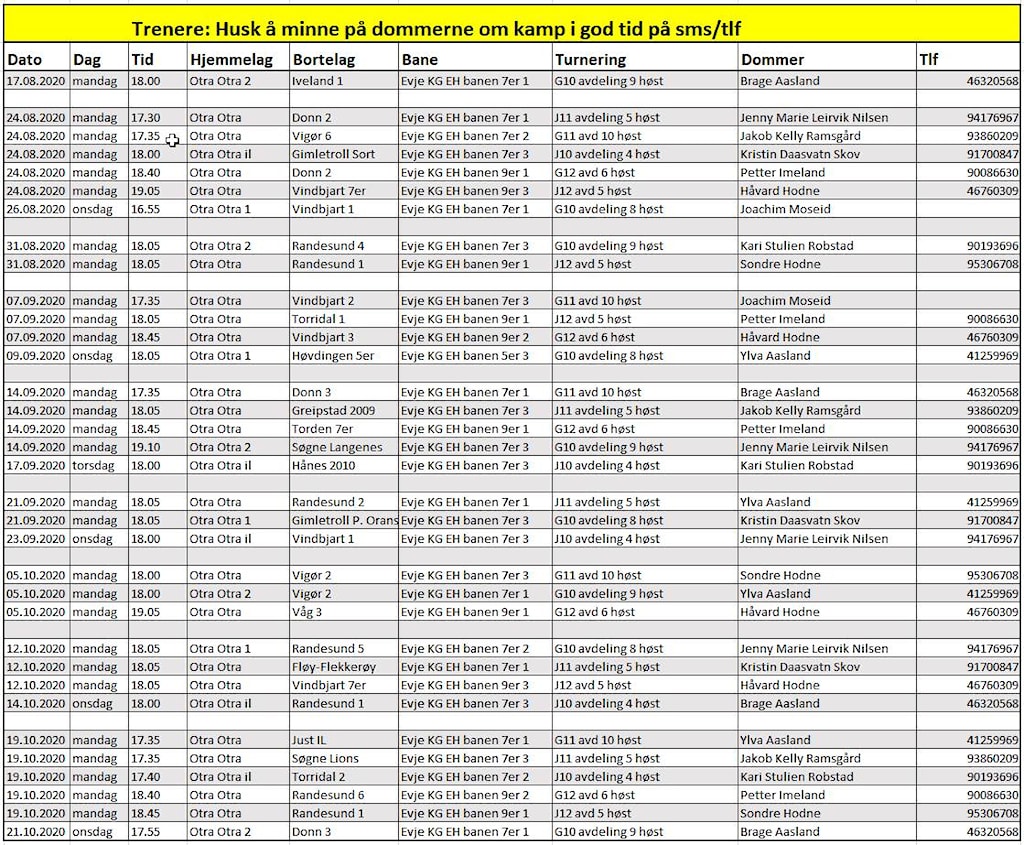 Trenere: Husk å minne på dommerne om kamp i god tid på sms/tlf

| Dato | Dag | Tid | Hjemmelag | Bortelag | Bane | Turnering | Dommer | Tlf |
|---|---|---|---|---|---|---|---|---|
| 17.08.2020 | mandag | 18.00 | Otra Otra 2 | Iveland 1 | Evje KG EH banen 7er 1 | G10 avdeling 9 høst | Brage Aasland | 46320568 |
| | | | | | | | | |
| 24.08.2020 | mandag | 17.30 | Otra Otra | Donn 2 | Evje KG EH banen 7er 1 | J11 avdeling 5 høst | Jenny Marie Leirvik Nilsen | 94176967 |
| 24.08.2020 | mandag | 17.35 | Otra Otra | Vigør 6 | Evje KG EH banen 7er 2 | G11 avd 10 høst | Jakob Kelly Ramsgård | 93860209 |
| 24.08.2020 | mandag | 18.00 | Otra Otra il | Gimletroll Sort | Evje KG EH banen 7er 3 | J10 avdeling 4 høst | Kristin Daasvatn Skov | 91700847 |
| 24.08.2020 | mandag | 18.40 | Otra Otra | Donn 2 | Evje KG EH banen 9er 1 | G12 avd 6 høst | Petter Imeland | 90086630 |
| 24.08.2020 | mandag | 19.05 | Otra Otra | Vindbjart 7er | Evje KG EH banen 9er 3 | J12 avd 5 høst | Håvard Hodne | 46760309 |
| 26.08.2020 | onsdag | 16.55 | Otra Otra 1 | Vindbjart 1 | Evje KG EH banen 7er 1 | G10 avdeling 8 høst | Joachim Moseid | |
| | | | | | | | | |
| 31.08.2020 | mandag | 18.05 | Otra Otra 2 | Randesund 4 | Evje KG EH banen 7er 3 | G10 avdeling 9 høst | Kari Stulien Robstad | 90193696 |
| 31.08.2020 | mandag | 18.05 | Otra Otra | Randesund 1 | Evje KG EH banen 9er 1 | J12 avd 5 høst | Sondre Hodne | 95306708 |
| | | | | | | | | |
| 07.09.2020 | mandag | 17.35 | Otra Otra | Vindbjart 2 | Evje KG EH banen 7er 3 | G11 avd 10 høst | Joachim Moseid | |
| 07.09.2020 | mandag | 18.05 | Otra Otra | Torridal 1 | Evje KG EH banen 9er 1 | J12 avd 5 høst | Petter Imeland | 90086630 |
| 07.09.2020 | mandag | 18.45 | Otra Otra | Vindbjart 3 | Evje KG EH banen 9er 2 | G12 avd 6 høst | Håvard Hodne | 46760309 |
| 09.09.2020 | onsdag | 18.05 | Otra Otra 1 | Høvdingen 5er | Evje KG EH banen 5er 3 | G10 avdeling 8 høst | Ylva Aasland | 41259969 |
| | | | | | | | | |
| 14.09.2020 | mandag | 17.35 | Otra Otra | Donn 3 | Evje KG EH banen 7er 1 | G11 avd 10 høst | Brage Aasland | 46320568 |
| 14.09.2020 | mandag | 18.05 | Otra Otra | Greipstad 2009 | Evje KG EH banen 7er 3 | J11 avdeling 5 høst | Jakob Kelly Ramsgård | 93860209 |
| 14.09.2020 | mandag | 18.45 | Otra Otra | Torden 7er | Evje KG EH banen 9er 1 | G12 avd 6 høst | Petter Imeland | 90086630 |
| 14.09.2020 | mandag | 19.10 | Otra Otra 2 | Søgne Langenes | Evje KG EH banen 7er 3 | G10 avdeling 9 høst | Jenny Marie Leirvik Nilsen | 94176967 |
| 17.09.2020 | torsdag | 18.00 | Otra Otra il | Hånes 2010 | Evje KG EH banen 7er 3 | J10 avdeling 4 høst | Kari Stulien Robstad | 90193696 |
| | | | | | | | | |
| 21.09.2020 | mandag | 18.05 | Otra Otra | Randesund 2 | Evje KG EH banen 7er 1 | J11 avdeling 5 høst | Ylva Aasland | 41259969 |
| 21.09.2020 | mandag | 18.05 | Otra Otra 1 | Gimletroll P. Orans | Evje KG EH banen 7er 3 | G10 avdeling 8 høst | Kristin Daasvatn Skov | 91700847 |
| 23.09.2020 | onsdag | 18.00 | Otra Otra il | Vindbjart 1 | Evje KG EH banen 7er 3 | J10 avdeling 4 høst | Jenny Marie Leirvik Nilsen | 94176967 |
| | | | | | | | | |
| 05.10.2020 | mandag | 18.00 | Otra Otra | Vigør 2 | Evje KG EH banen 7er 3 | G11 avd 10 høst | Sondre Hodne | 95306708 |
| 05.10.2020 | mandag | 18.00 | Otra Otra 2 | Vigør 2 | Evje KG EH banen 7er 1 | G10 avdeling 9 høst | Ylva Aasland | 41259969 |
| 05.10.2020 | mandag | 19.05 | Otra Otra | Våg 3 | Evje KG EH banen 9er 1 | G12 avd 6 høst | Håvard Hodne | 46760309 |
| | | | | | | | | |
| 12.10.2020 | mandag | 18.05 | Otra Otra 1 | Randesund 5 | Evje KG EH banen 7er 2 | G10 avdeling 8 høst | Jenny Marie Leirvik Nilsen | 94176967 |
| 12.10.2020 | mandag | 18.05 | Otra Otra | Fløy-Flekkerøy | Evje KG EH banen 7er 1 | J11 avdeling 5 høst | Kristin Daasvatn Skov | 91700847 |
| 12.10.2020 | mandag | 18.05 | Otra Otra | Vindbjart 7er | Evje KG EH banen 9er 3 | J12 avd 5 høst | Håvard Hodne | 46760309 |
| 14.10.2020 | onsdag | 18.00 | Otra Otra il | Randesund 1 | Evje KG EH banen 7er 3 | J10 avdeling 4 høst | Brage Aasland | 46320568 |
| | | | | | | | | |
| 19.10.2020 | mandag | 17.35 | Otra Otra | Just IL | Evje KG EH banen 7er 1 | G11 avd 10 høst | Ylva Aasland | 41259969 |
| 19.10.2020 | mandag | 17.35 | Otra Otra | Søgne Lions | Evje KG EH banen 7er 3 | J11 avdeling 5 høst | Jakob Kelly Ramsgård | 93860209 |
| 19.10.2020 | mandag | 17.40 | Otra Otra il | Torridal 2 | Evje KG EH banen 7er 2 | J10 avdeling 4 høst | Kari Stulien Robstad | 90193696 |
| 19.10.2020 | mandag | 18.40 | Otra Otra | Randesund 6 | Evje KG EH banen 9er 2 | G12 avd 6 høst | Petter Imeland | 90086630 |
| 19.10.2020 | mandag | 18.45 | Otra Otra | Randesund 1 | Evje KG EH banen 9er 1 | J12 avd 5 høst | Sondre Hodne | 95306708 |
| 21.10.2020 | onsdag | 17.55 | Otra Otra 2 | Donn 3 | Evje KG EH banen 7er 1 | G10 avdeling 9 høst | Brage Aasland | 46320568 |